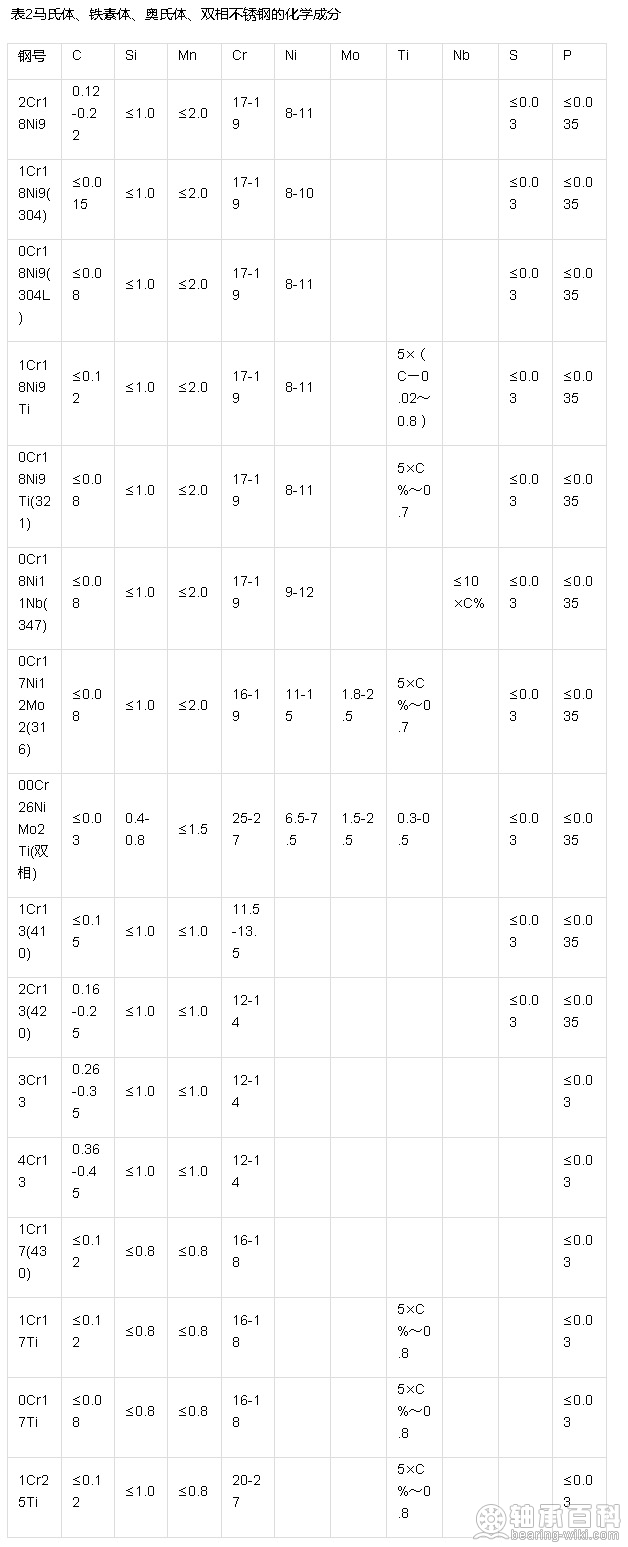 表2马氏体、铁素体、奥氏体、双相不锈钢的化学成分

| 钢号 | C | Si | Mn | Cr | Ni | Mo | Ti | Nb | S | P |
|---|---|---|---|---|---|---|---|---|---|---|
| 2Cr18Ni9 | 0.12-0.22 | ≤1.0 | ≤2.0 | 17-19 | 8-11 | | | | ≤0.03 | ≤0.035 |
| 1Cr18Ni9(304) | ≤0.015 | ≤1.0 | ≤2.0 | 17-19 | 8-10 | | | | ≤0.03 | ≤0.035 |
| 0Cr18Ni9(304L) | ≤0.08 | ≤1.0 | ≤2.0 | 17-19 | 8-11 | | | | ≤0.03 | ≤0.035 |
| 1Cr18Ni9Ti | ≤0.12 | ≤1.0 | ≤2.0 | 17-19 | 8-11 | | 5×（C—0.02～0.8） | | ≤0.03 | ≤0.035 |
| 0Cr18Ni9Ti(321) | ≤0.08 | ≤1.0 | ≤2.0 | 17-19 | 8-11 | | 5×C%～0.7 | | ≤0.03 | ≤0.035 |
| 0Cr18Ni11Nb(347) | ≤0.08 | ≤1.0 | ≤2.0 | 17-19 | 9-12 | | | ≤10×C% | ≤0.03 | ≤0.035 |
| 0Cr17Ni12Mo2(316) | ≤0.08 | ≤1.0 | ≤2.0 | 16-19 | 11-15 | 1.8-2.5 | 5×C%～0.7 | | ≤0.03 | ≤0.035 |
| 00Cr26NiMo2Ti(双相) | ≤0.03 | 0.4-0.8 | ≤1.5 | 25-27 | 6.5-7.5 | 1.5-2.5 | 0.3-0.5 | | ≤0.03 | ≤0.035 |
| 1Cr13(410) | ≤0.15 | ≤1.0 | ≤1.0 | 11.5-13.5 | | | | | ≤0.03 | ≤0.035 |
| 2Cr13(420) | 0.16-0.25 | ≤1.0 | ≤1.0 | 12-14 | | | | | ≤0.03 | ≤0.035 |
| 3Cr13 | 0.26-0.35 | ≤1.0 | ≤1.0 | 12-14 | | | | | | ≤0.03 |
| 4Cr13 | 0.36-0.45 | ≤1.0 | ≤1.0 | 12-14 | | | | | | ≤0.03 |
| 1Cr17(430) | ≤0.12 | ≤0.8 | ≤0.8 | 16-18 | | | | | | ≤0.03 |
| 1Cr17Ti | ≤0.12 | ≤0.8 | ≤0.8 | 16-18 | | | 5×C%～0.8 | | | ≤0.03 |
| 0Cr17Ti | ≤0.08 | ≤0.8 | ≤0.8 | 16-18 | | | 5×C%～0.8 | | | ≤0.03 |
| 1Cr25Ti | ≤0.12 | ≤1.0 | ≤0.8 | 20-27 | | | 5×C%～0.8 | | | ≤0.03 |

轴承百科
bearing-wiki.com